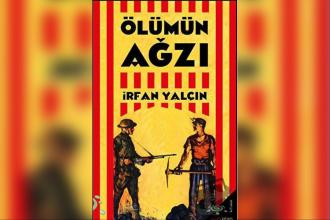 ÖLÜMÜN
AĞZI

İRFAN YALÇIN